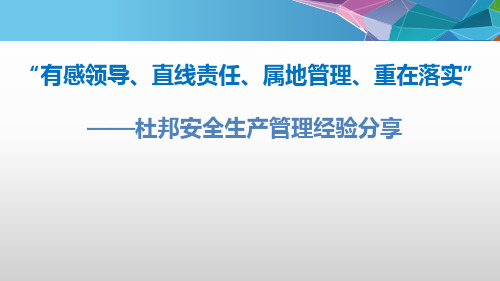 “有感领导、直线责任、属地管理、重在落实”

——杜邦安全生产管理经验分享